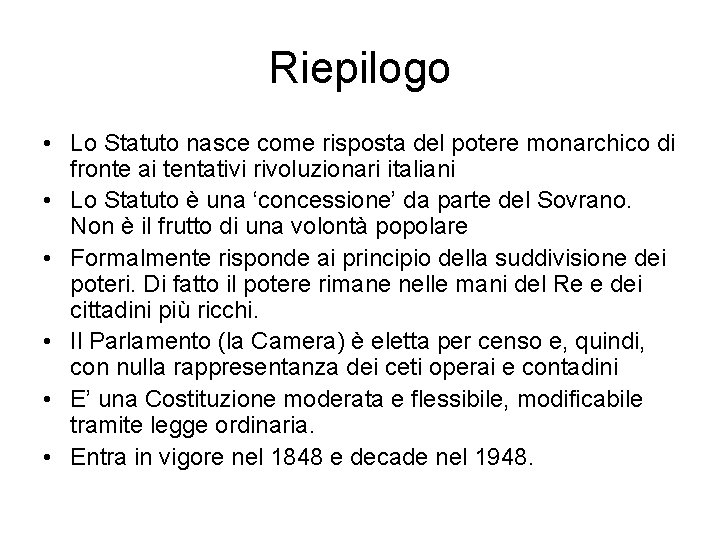 Riepilogo

• Lo Statuto nasce come risposta del potere monarchico di fronte ai tentativi rivoluzionari italiani
• Lo Statuto è una ‘concessione’ da parte del Sovrano. Non è il frutto di una volontà popolare
• Formalmente risponde ai principio della suddivisione dei poteri. Di fatto il potere rimane nelle mani del Re e dei cittadini più ricchi.
• Il Parlamento (la Camera) è eletta per censo e, quindi, con nulla rappresentanza dei ceti operai e contadini
• E’ una Costituzione moderata e flessibile, modificabile tramite legge ordinaria.
• Entra in vigore nel 1848 e decade nel 1948.